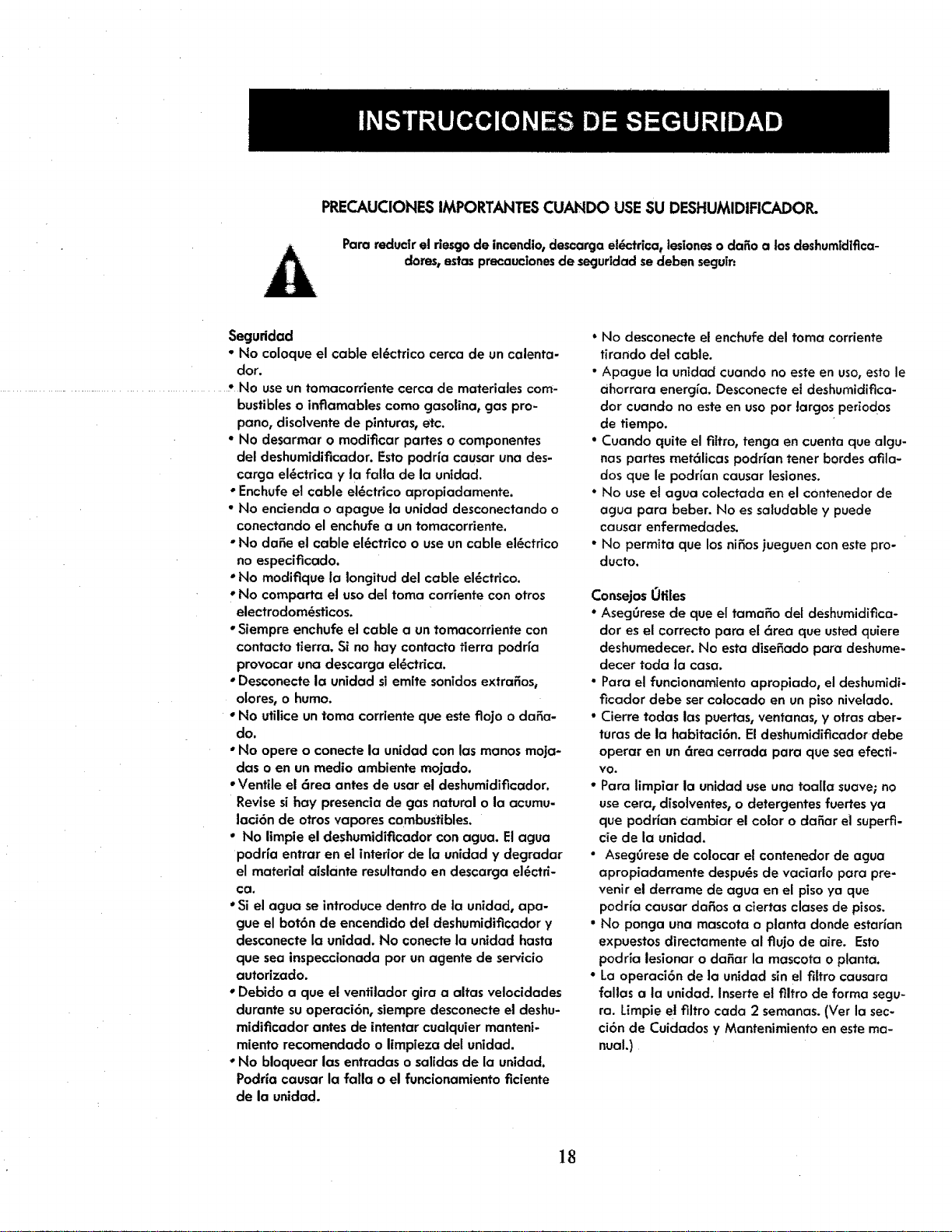 INSTRUCCIONES DE SEGURIDAD

PRECAUCIONES IMPORTANTES CUANDO USE SU DESHUMIDIFICADOR.

Para reducir el riesgo de incendio, descarga eléctrica, lesiones o daño a los deshumidificadores, estas precauciones de seguridad se deben seguir:

Seguridad
• No coloque el cable eléctrico cerca de un calentador.
• No use un tomacorriente cerca de materiales combustibles o inflamables como gasolina, gas propano, disolvente de pinturas, etc.
• No desarmar o modificar partes o componentes del deshumidificador. Esto podría causar una descarga eléctrica y la falla de la unidad.
• Enchufe el cable eléctrico apropiadamente.
• No encienda o apague la unidad desconectando o conectando el enchufe a un tomacorriente.
• No dañe el cable eléctrico o use un cable eléctrico no especificado.
• No modifique la longitud del cable eléctrico.
• No comparta el uso del toma corriente con otros electrodomésticos.
• Siempre enchufe el cable a un tomacorriente con contacto tierra. Si no hay contacto tierra podría provocar una descarga eléctrica.
• Desconecte la unidad si emite sonidos extraños, olores, o humo.
• No utilice un toma corriente que este flojo o dañado.
• No opere o conecte la unidad con las manos mojadas o en un medio ambiente mojado.
• Ventile el área antes de usar el deshumidificador. Revise si hay presencia de gas natural o la acumulación de otros vapores combustibles.
• No limpie el deshumidificador con agua. El agua podría entrar en el interior de la unidad y degradar el material aislante resultando en descarga eléctrica.
• Si el agua se introduce dentro de la unidad, apague el botón de encendido del deshumidificador y desconecte la unidad. No conecte la unidad hasta que sea inspeccionada por un agente de servicio autorizado.
• Debido a que el ventilador gira a altas velocidades durante su operación, siempre desconecte el deshumidificador antes de intentar cualquier mantenimiento recomendado o limpieza del unidad.
• No bloquear las entradas o salidas de la unidad. Podría causar la falla o el funcionamiento ficiente de la unidad.

• No desconecte el enchufe del toma corriente tirando del cable.
• Apague la unidad cuando no este en uso, esto le ahorrara energía. Desconecte el deshumidificador cuando no este en uso por largos periodos de tiempo.
• Cuando quite el filtro, tenga en cuenta que algunas partes metálicas podrían tener bordes afilados que le podrían causar lesiones.
• No use el agua colectada en el contenedor de agua para beber. No es saludable y puede causar enfermedades.
• No permita que los niños jueguen con este producto.

Consejos Útiles
• Asegúrese de que el tamaño del deshumidificador es el correcto para el área que usted quiere deshumedecer. No esta diseñado para deshumedecer toda la casa.
• Para el funcionamiento apropiado, el deshumidificador debe ser colocado en un piso nivelado.
• Cierre todas las puertas, ventanas, y otras aberturas de la habitación. El deshumidificador debe operar en un área cerrada para que sea efectivo.
• Para limpiar la unidad use una toalla suave; no use cera, disolventes, o detergentes fuertes ya que podrían cambiar el color o dañar el superficie de la unidad.
• Asegúrese de colocar el contenedor de agua apropiadamente después de vaciarlo para prevenir el derrame de agua en el piso ya que podría causar daños a ciertas clases de pisos.
• No ponga una mascota o planta donde estarían expuestos directamente al flujo de aire. Esto podría lesionar o dañar la mascota o planta.
• La operación de la unidad sin el filtro causara fallas a la unidad. Inserte el filtro de forma segura. Limpie el filtro cada 2 semanas. (Ver la sección de Cuidados y Mantenimiento en este manual.)

18